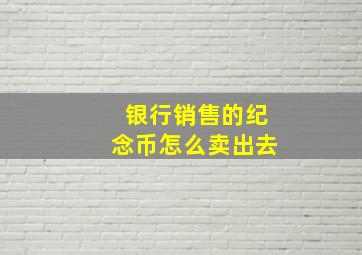 银行销售的纪念币怎么卖出去